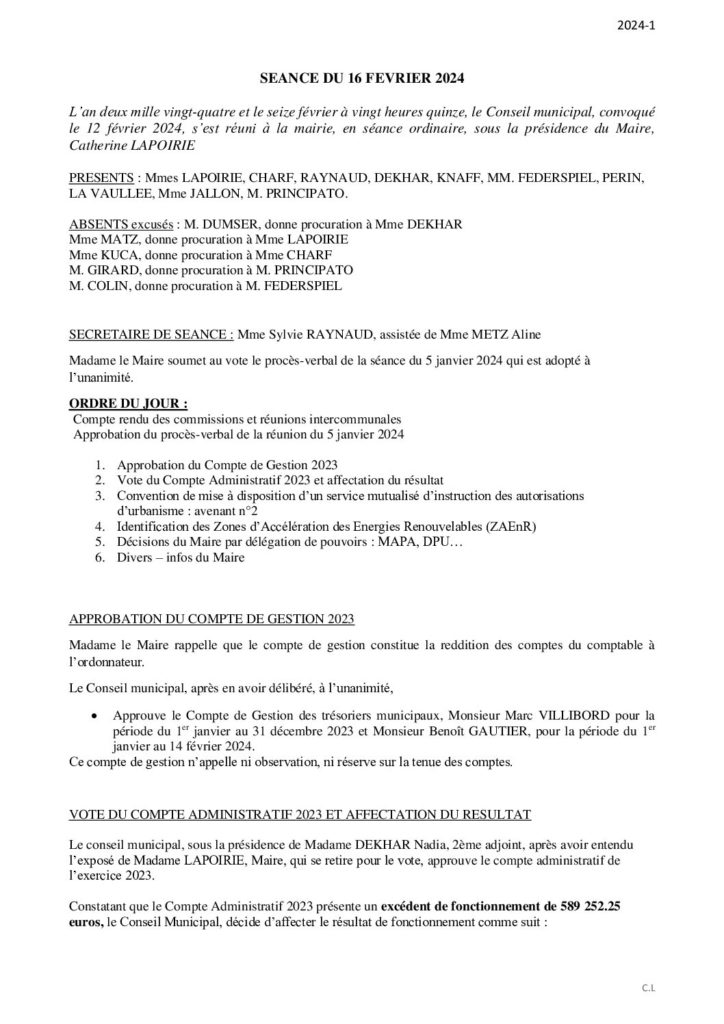 2024-1

SEANCE DU 16 FEVRIER 2024

L'an deux mille vingt-quatre et le seize février à vingt heures quinze, le Conseil municipal, convoqué le 12 février 2024, s'est réuni à la mairie, en séance ordinaire, sous la présidence du Maire, Catherine LAPOIRIE

PRESENTS : Mmes LAPOIRIE, CHARF, RAYNAUD, DEKHAR, KNAFF, MM. FEDERSPIEL, PERIN, LA VAULLEE, Mme JALLON, M. PRINCIPATO.

ABSENTS excusés : M. DUMSER, donne procuration à Mme DEKHAR
Mme MATZ, donne procuration à Mme LAPOIRIE
Mme KUCA, donne procuration à Mme CHARF
M. GIRARD, donne procuration à M. PRINCIPATO
M. COLIN, donne procuration à M. FEDERSPIEL

SECRETAIRE DE SEANCE : Mme Sylvie RAYNAUD, assistée de Mme METZ Aline

Madame le Maire soumet au vote le procès-verbal de la séance du 5 janvier 2024 qui est adopté à l'unanimité.

ORDRE DU JOUR :
Compte rendu des commissions et réunions intercommunales
Approbation du procès-verbal de la réunion du 5 janvier 2024

1. Approbation du Compte de Gestion 2023
2. Vote du Compte Administratif 2023 et affectation du résultat
3. Convention de mise à disposition d'un service mutualisé d'instruction des autorisations d'urbanisme : avenant n°2
4. Identification des Zones d'Accélération des Energies Renouvelables (ZAEnR)
5. Décisions du Maire par délégation de pouvoirs : MAPA, DPU…
6. Divers – infos du Maire

APPROBATION DU COMPTE DE GESTION 2023

Madame le Maire rappelle que le compte de gestion constitue la reddition des comptes du comptable à l'ordonnateur.

Le Conseil municipal, après en avoir délibéré, à l'unanimité,

• Approuve le Compte de Gestion des trésoriers municipaux, Monsieur Marc VILLIBORD pour la période du 1$^{er}$ janvier au 31 décembre 2023 et Monsieur Benoît GAUTIER, pour la période du 1$^{er}$ janvier au 14 février 2024.
Ce compte de gestion n'appelle ni observation, ni réserve sur la tenue des comptes.

VOTE DU COMPTE ADMINISTRATIF 2023 ET AFFECTATION DU RESULTAT

Le conseil municipal, sous la présidence de Madame DEKHAR Nadia, 2ème adjoint, après avoir entendu l'exposé de Madame LAPOIRIE, Maire, qui se retire pour le vote, approuve le compte administratif de l'exercice 2023.

Constatant que le Compte Administratif 2023 présente un excédent de fonctionnement de 589 252.25 euros, le Conseil Municipal, décide d'affecter le résultat de fonctionnement comme suit :

C.L